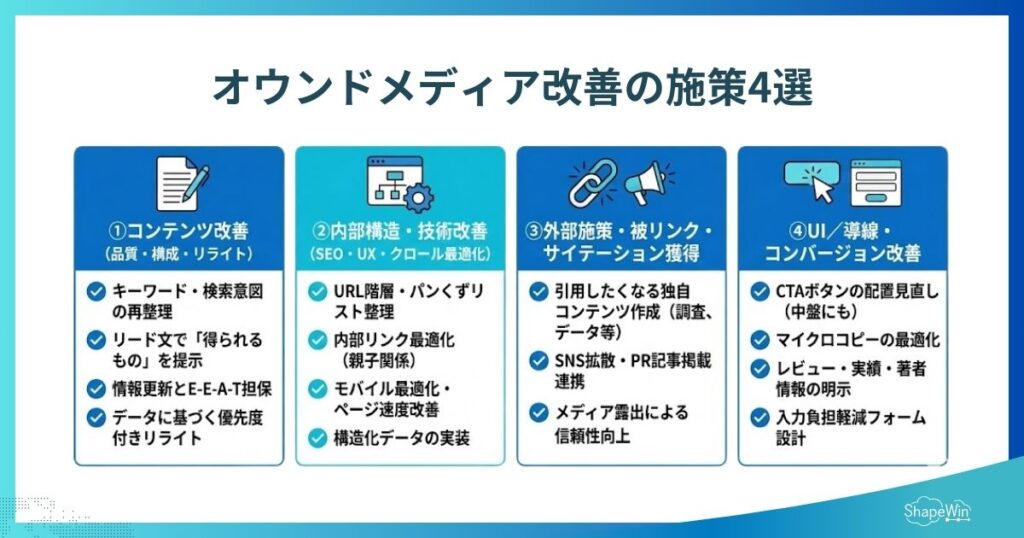 オウンドメディア改善の施策4選

①コンテンツ改善
（品質・構成・リライト）

キーワード・検索意図の再整理

リード文で「得られるもの」を提示

情報更新とE-E-A-T担保

データに基づく優先度付きリライト

②内部構造・技術改善
（SEO・UX・クロール最適化）

URL階層・パンくずリスト整理

内部リンク最適化（親子関係）

モバイル最適化・ページ速度改善

構造化データの実装

③外部施策・被リンク・サイテーション獲得

引用したくなる独自コンテンツ作成（調査、データ等）

SNS拡散・PR記事掲載連携

メディア露出による信頼性向上

④UI／導線・コンバージョン改善

CTAボタンの配置見直し（中盤にも）

マイクロコピーの最適化

レビュー・実績・著者情報の明示

入力負担軽減フォーム設計

ShapeWin